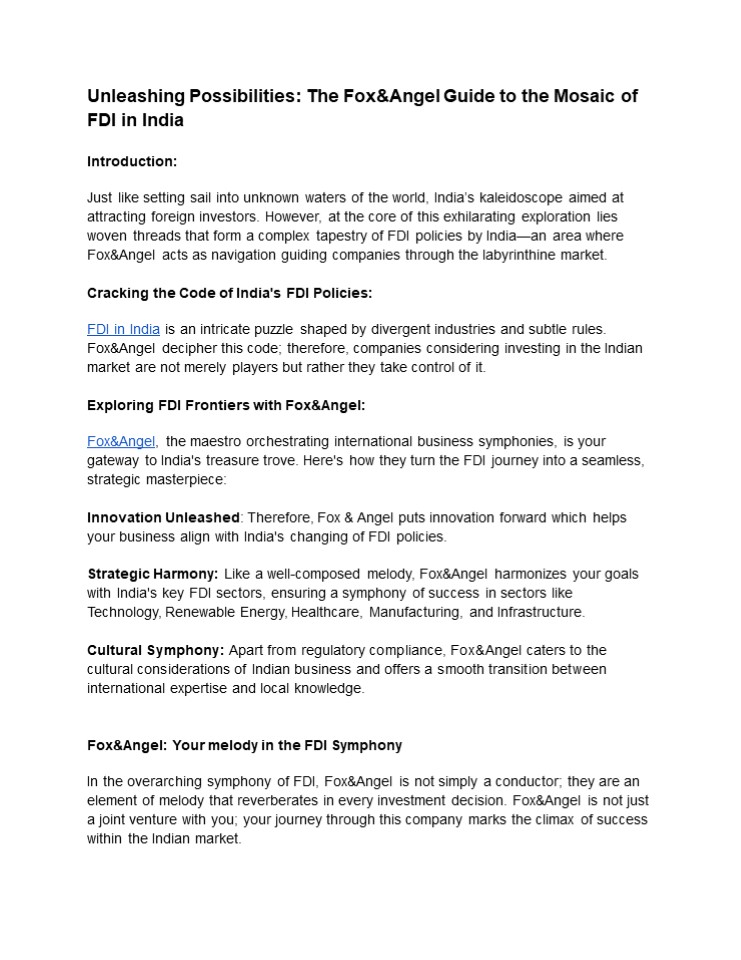 Unleashing Possibilities: The Fox&Angel Guide to the Mosaic of FDI in India

Introduction:

Just like setting sail into unknown waters of the world, India's kaleidoscope aimed at attracting foreign investors. However, at the core of this exhilarating exploration lies woven threads that form a complex tapestry of FDI policies by India—an area where Fox&Angel acts as navigation guiding companies through the labyrinthine market.

Cracking the Code of India's FDI Policies:

FDI in India is an intricate puzzle shaped by divergent industries and subtle rules. Fox&Angel decipher this code; therefore, companies considering investing in the Indian market are not merely players but rather they take control of it.

Exploring FDI Frontiers with Fox&Angel:

Fox&Angel, the maestro orchestrating international business symphonies, is your gateway to India's treasure trove. Here's how they turn the FDI journey into a seamless, strategic masterpiece:

Innovation Unleashed: Therefore, Fox & Angel puts innovation forward which helps your business align with India's changing of FDI policies.

Strategic Harmony: Like a well-composed melody, Fox&Angel harmonizes your goals with India's key FDI sectors, ensuring a symphony of success in sectors like Technology, Renewable Energy, Healthcare, Manufacturing, and Infrastructure.

Cultural Symphony: Apart from regulatory compliance, Fox&Angel caters to the cultural considerations of Indian business and offers a smooth transition between international expertise and local knowledge.

Fox&Angel: Your melody in the FDI Symphony

In the overarching symphony of FDI, Fox&Angel is not simply a conductor; they are an element of melody that reverberates in every investment decision. Fox&Angel is not just a joint venture with you; your journey through this company marks the climax of success within the Indian market.